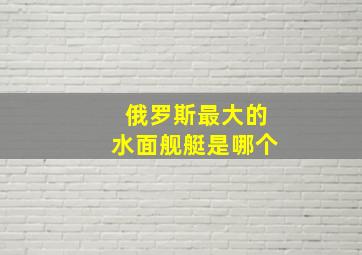 俄罗斯最大的
水面舰艇是哪个